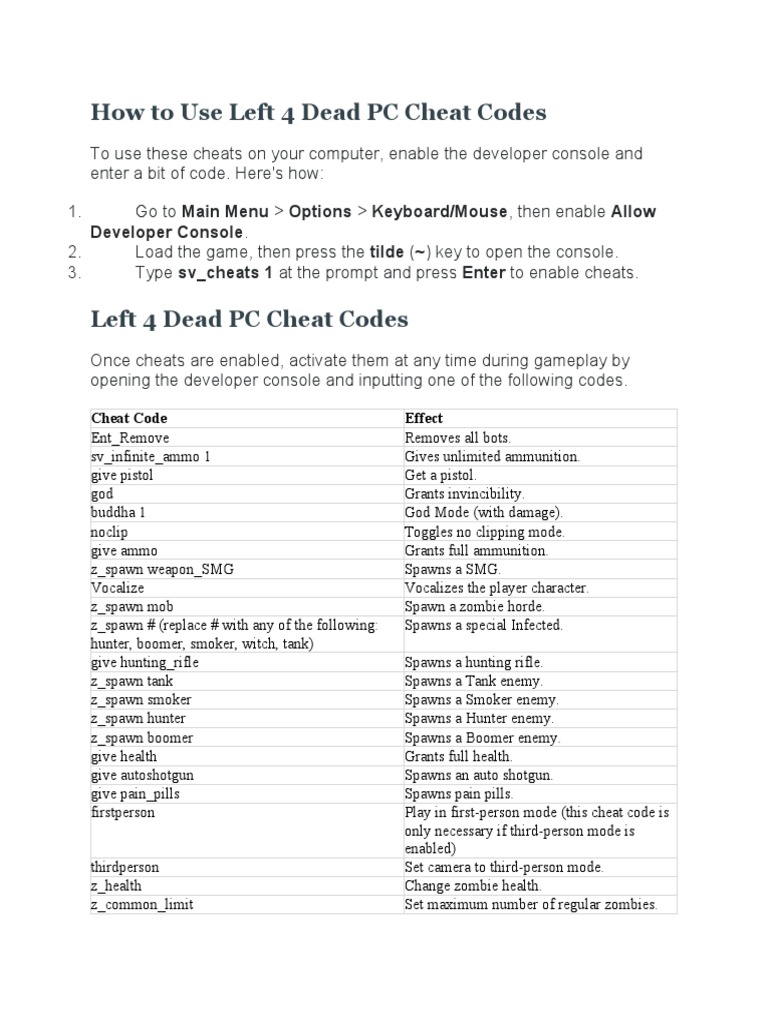 How to Use Left 4 Dead PC Cheat Codes

To use these cheats on your computer, enable the developer console and enter a bit of code. Here's how:

1. Go to Main Menu > Options > Keyboard/Mouse, then enable Allow Developer Console.
2. Load the game, then press the tilde (~) key to open the console.
3. Type sv_cheats 1 at the prompt and press Enter to enable cheats.

Left 4 Dead PC Cheat Codes

Once cheats are enabled, activate them at any time during gameplay by opening the developer console and inputting one of the following codes.

| Cheat Code | Effect |
|---|---|
| Ent_Remove | Removes all bots. |
| sv_infinite_ammo 1 | Gives unlimited ammunition. |
| give pistol | Get a pistol. |
| god | Grants invincibility. |
| buddha 1 | God Mode (with damage). |
| noclip | Toggles no clipping mode. |
| give ammo | Grants full ammunition. |
| z_spawn weapon_SMG | Spawns a SMG. |
| Vocalize | Vocalizes the player character. |
| z_spawn mob | Spawn a zombie horde. |
| z_spawn # (replace # with any of the following: hunter, boomer, smoker, witch, tank) | Spawns a special Infected. |
| give hunting_rifle | Spawns a hunting rifle. |
| z_spawn tank | Spawns a Tank enemy. |
| z_spawn smoker | Spawns a Smoker enemy. |
| z_spawn hunter | Spawns a Hunter enemy. |
| z_spawn boomer | Spawns a Boomer enemy. |
| give health | Grants full health. |
| give autoshotgun | Spawns an auto shotgun. |
| give pain_pills | Spawns pain pills. |
| firstperson | Play in first-person mode (this cheat code is only necessary if third-person mode is enabled) |
| thirdperson | Set camera to third-person mode. |
| z_health | Change zombie health. |
| z_common_limit | Set maximum number of regular zombies. |